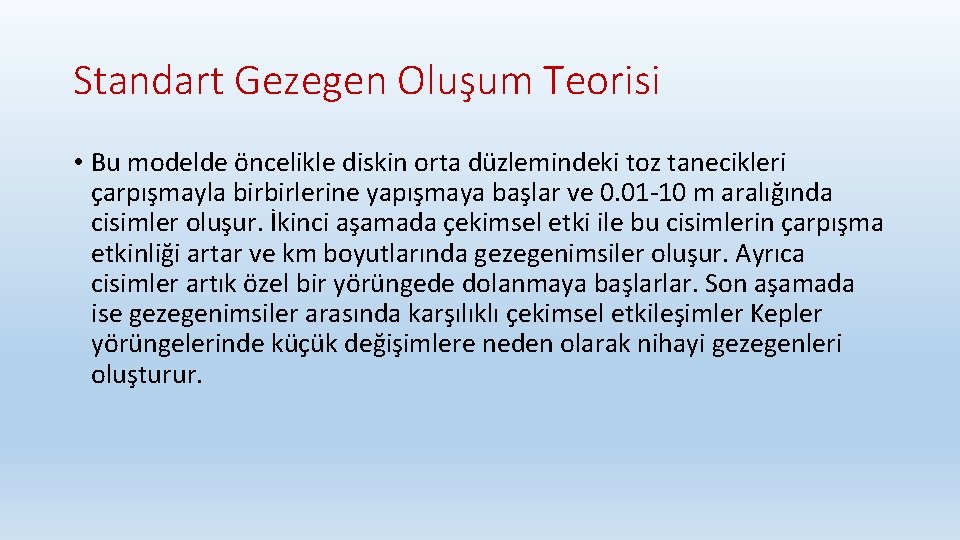 Standart Gezegen Oluşum Teorisi

• Bu modelde öncelikle diskin orta düzlemindeki toz tanecikleri çarpışmayla birbirlerine yapışmaya başlar ve 0.01-10 m aralığında cisimler oluşur. İkinci aşamada çekimsel etki ile bu cisimlerin çarpışma etkinliği artar ve km boyutlarında gezegenimsiler oluşur. Ayrıca cisimler artık özel bir yörüngede dolanmaya başlarlar. Son aşamada ise gezegenimsiler arasında karşılıklı çekimsel etkileşimler Kepler yörüngelerinde küçük değişimlere neden olarak nihayi gezegenleri oluşturur.